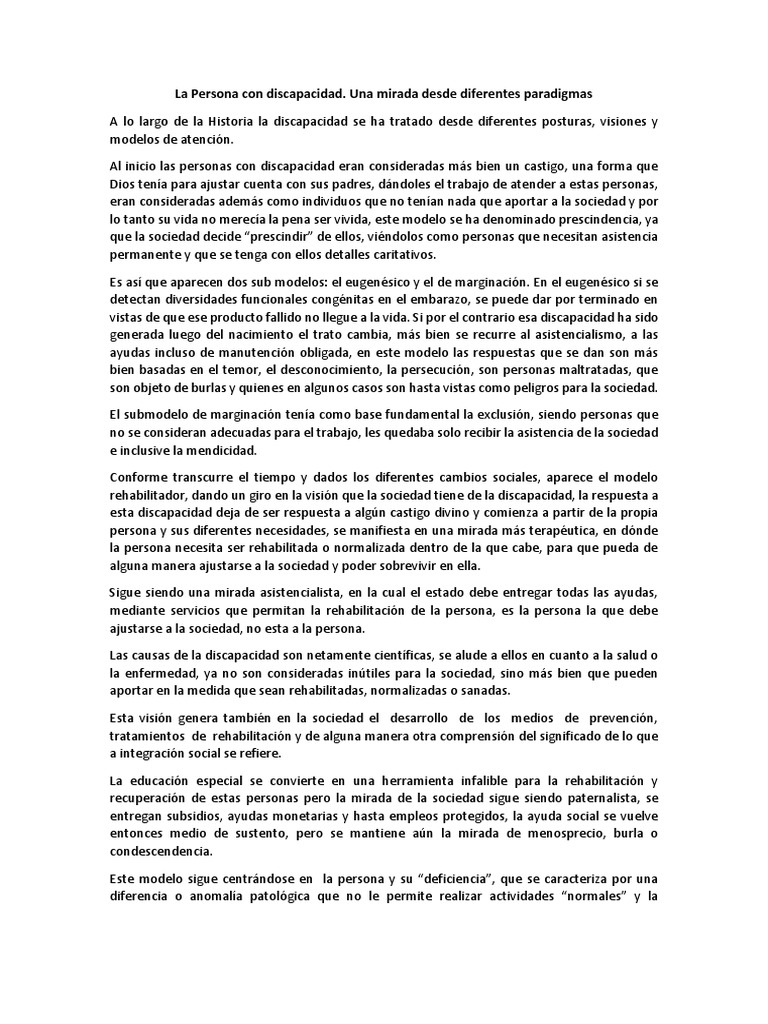 La Persona con discapacidad. Una mirada desde diferentes paradigmas

A lo largo de la Historia la discapacidad se ha tratado desde diferentes posturas, visiones y modelos de atención.

Al inicio las personas con discapacidad eran consideradas más bien un castigo, una forma que Dios tenía para ajustar cuenta con sus padres, dándoles el trabajo de atender a estas personas, eran consideradas además como individuos que no tenían nada que aportar a la sociedad y por lo tanto su vida no merecía la pena ser vivida, este modelo se ha denominado prescindencia, ya que la sociedad decide "prescindir" de ellos, viéndolos como personas que necesitan asistencia permanente y que se tenga con ellos detalles caritativos.

Es así que aparecen dos sub modelos: el eugenésico y el de marginación. En el eugenésico si se detectan diversidades funcionales congénitas en el embarazo, se puede dar por terminado en vistas de que ese producto fallido no llegue a la vida. Si por el contrario esa discapacidad ha sido generada luego del nacimiento el trato cambia, más bien se recurre al asistencialismo, a las ayudas incluso de manutención obligada, en este modelo las respuestas que se dan son más bien basadas en el temor, el desconocimiento, la persecución, son personas maltratadas, que son objeto de burlas y quienes en algunos casos son hasta vistas como peligros para la sociedad.

El submodelo de marginación tenía como base fundamental la exclusión, siendo personas que no se consideran adecuadas para el trabajo, les quedaba solo recibir la asistencia de la sociedad e inclusive la mendicidad.

Conforme transcurre el tiempo y dados los diferentes cambios sociales, aparece el modelo rehabilitador, dando un giro en la visión que la sociedad tiene de la discapacidad, la respuesta a esta discapacidad deja de ser respuesta a algún castigo divino y comienza a partir de la propia persona y sus diferentes necesidades, se manifiesta en una mirada más terapéutica, en dónde la persona necesita ser rehabilitada o normalizada dentro de la que cabe, para que pueda de alguna manera ajustarse a la sociedad y poder sobrevivir en ella.

Sigue siendo una mirada asistencialista, en la cual el estado debe entregar todas las ayudas, mediante servicios que permitan la rehabilitación de la persona, es la persona la que debe ajustarse a la sociedad, no esta a la persona.

Las causas de la discapacidad son netamente científicas, se alude a ellos en cuanto a la salud o la enfermedad, ya no son consideradas inútiles para la sociedad, sino más bien que pueden aportar en la medida que sean rehabilitadas, normalizadas o sanadas.

Esta visión genera también en la sociedad el desarrollo de los medios de prevención, tratamientos de rehabilitación y de alguna manera otra comprensión del significado de lo que a integración social se refiere.

La educación especial se convierte en una herramienta infalible para la rehabilitación y recuperación de estas personas pero la mirada de la sociedad sigue siendo paternalista, se entregan subsidios, ayudas monetarias y hasta empleos protegidos, la ayuda social se vuelve entonces medio de sustento, pero se mantiene aún la mirada de menosprecio, burla o condescendencia.

Este modelo sigue centrándose en la persona y su "deficiencia", que se caracteriza por una diferencia o anomalía patológica que no le permite realizar actividades "normales" y la